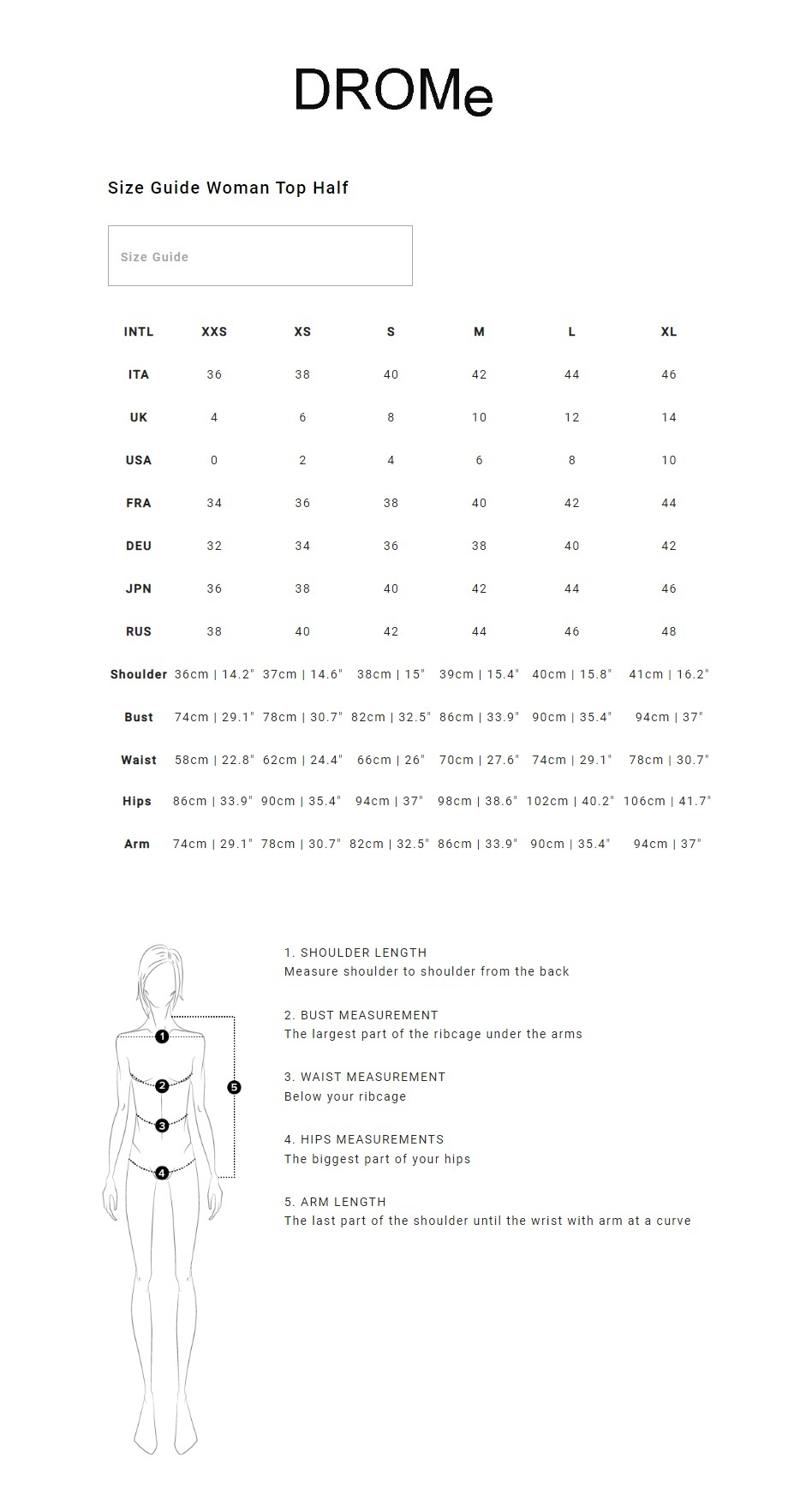 DROMe

Size Guide Woman Top Half

Size Guide

| INTL | XXS | XS | S | M | L | XL |
|---|---|---|---|---|---|---|
| ITA | 36 | 38 | 40 | 42 | 44 | 46 |
| UK | 4 | 6 | 8 | 10 | 12 | 14 |
| USA | 0 | 2 | 4 | 6 | 8 | 10 |
| FRA | 34 | 36 | 38 | 40 | 42 | 44 |
| DEU | 32 | 34 | 36 | 38 | 40 | 42 |
| JPN | 36 | 38 | 40 | 42 | 44 | 46 |
| RUS | 38 | 40 | 42 | 44 | 46 | 48 |
| Shoulder | 36cm \| 14.2" | 37cm \| 14.6" | 38cm \| 15" | 39cm \| 15.4" | 40cm \| 15.8" | 41cm \| 16.2" |
| Bust | 74cm \| 29.1" | 78cm \| 30.7" | 82cm \| 32.5" | 86cm \| 33.9" | 90cm \| 35.4" | 94cm \| 37" |
| Waist | 58cm \| 22.8" | 62cm \| 24.4" | 66cm \| 26" | 70cm \| 27.6" | 74cm \| 29.1" | 78cm \| 30.7" |
| Hips | 86cm \| 33.9" | 90cm \| 35.4" | 94cm \| 37" | 98cm \| 38.6" | 102cm \| 40.2" | 106cm \| 41.7" |
| Arm | 74cm \| 29.1" | 78cm \| 30.7" | 82cm \| 32.5" | 86cm \| 33.9" | 90cm \| 35.4" | 94cm \| 37" |

1
2
3
4
5

1. SHOULDER LENGTH
Measure shoulder to shoulder from the back

2. BUST MEASUREMENT
The largest part of the ribcage under the arms

3. WAIST MEASUREMENT
Below your ribcage

4. HIPS MEASUREMENTS
The biggest part of your hips

5. ARM LENGTH
The last part of the shoulder until the wrist with arm at a curve